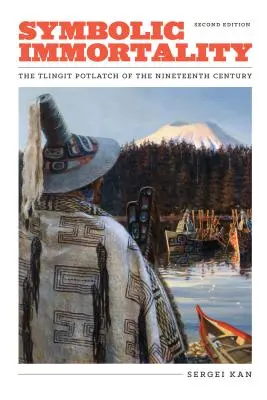 SYMBOLIC IMMORTALITY

SECOND EDITION

THE TLINGIT POTLATCH OF THE NINETEENTH CENTURY

SERGEI KAN